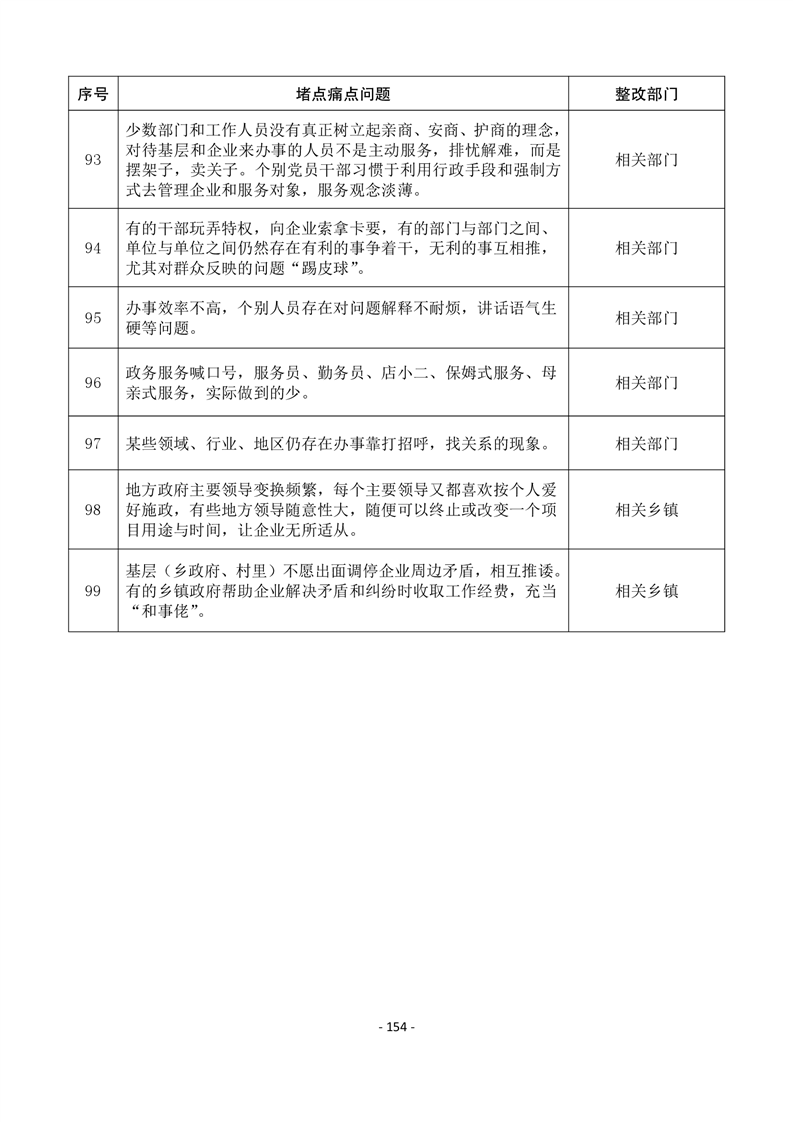 | 序号 | 堵点痛点问题 | 整改部门 |
|---|---|---|
| 93 | 少数部门和工作人员没有真正树立起亲商、安商、护商的理念，对待基层和企业来办事的人员不是主动服务，排忧解难，而是摆架子，卖关子。个别党员干部习惯于利用行政手段和强制方式去管理企业和服务对象，服务观念淡薄。 | 相关部门 |
| 94 | 有的干部玩弄特权，向企业索拿卡要，有的部门与部门之间、单位与单位之间仍然存在有利的事争着干，无利的事互相推，尤其对群众反映的问题“踢皮球”。 | 相关部门 |
| 95 | 办事效率不高，个别人员存在对问题解释不耐烦，讲话语气生硬等问题。 | 相关部门 |
| 96 | 政务服务喊口号，服务员、勤务员、店小二、保姆式服务、母亲式服务，实际做到的少。 | 相关部门 |
| 97 | 某些领域、行业、地区仍存在办事靠打招呼，找关系的现象。 | 相关部门 |
| 98 | 地方政府主要领导变换频繁，每个主要领导又都喜欢按个人爱好施政，有些地方领导随意性大，随便可以终止或改变一个项目用途与时间，让企业无所适从。 | 相关乡镇 |
| 99 | 基层（乡政府、村里）不愿出面调停企业周边矛盾，相互推诿。有的乡镇政府帮助企业解决矛盾和纠纷时收取工作经费，充当“和事佬”。 | 相关乡镇 |

- 154 -